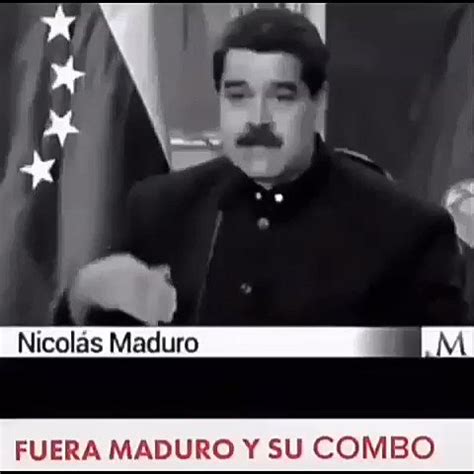 Nicolás Maduro

M

FUERA MADURO Y SU COMBO